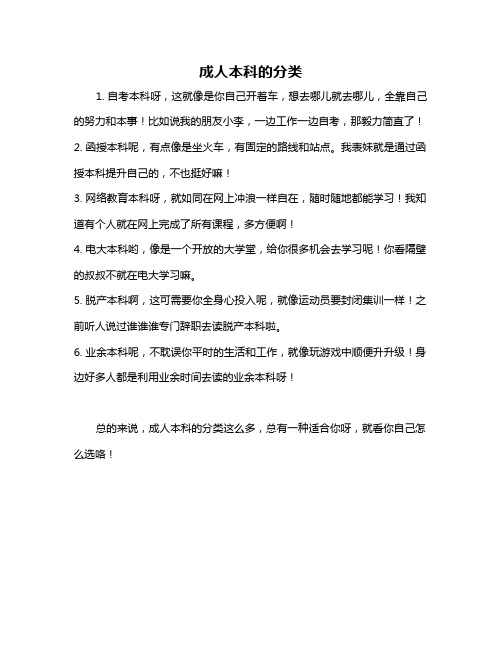 成人本科的分类

1. 自考本科呀，这就像是你自己开着车，想去哪儿就去哪儿，全靠自己的努力和本事！比如说我的朋友小李，一边工作一边自考，那毅力简直了！

2. 函授本科呢，有点像是坐火车，有固定的路线和站点。我表妹就是通过函授本科提升自己的，不也挺好嘛！

3. 网络教育本科呀，就如同在网上冲浪一样自在，随时随地都能学习！我知道有个人就在网上完成了所有课程，多方便啊！

4. 电大本科哟，像是一个开放的大学堂，给你很多机会去学习呢！你看隔壁的叔叔不就在电大学习嘛。

5. 脱产本科啊，这可需要你全身心投入呢，就像运动员要封闭集训一样！之前听人说过谁谁谁专门辞职去读脱产本科啦。

6. 业余本科呢，不耽误你平时的生活和工作，就像玩游戏中顺便升升级！身边好多人都是利用业余时间去读的业余本科呀！

总的来说，成人本科的分类这么多，总有一种适合你呀，就看你自己怎么选咯！